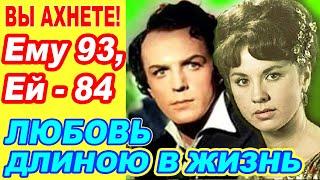 ВЫ АХНЕТЕ!
Ему 93,
Ей - 84
ЛЮБОВЬ
ДЛИНОЮ В ЖИЗНЬ